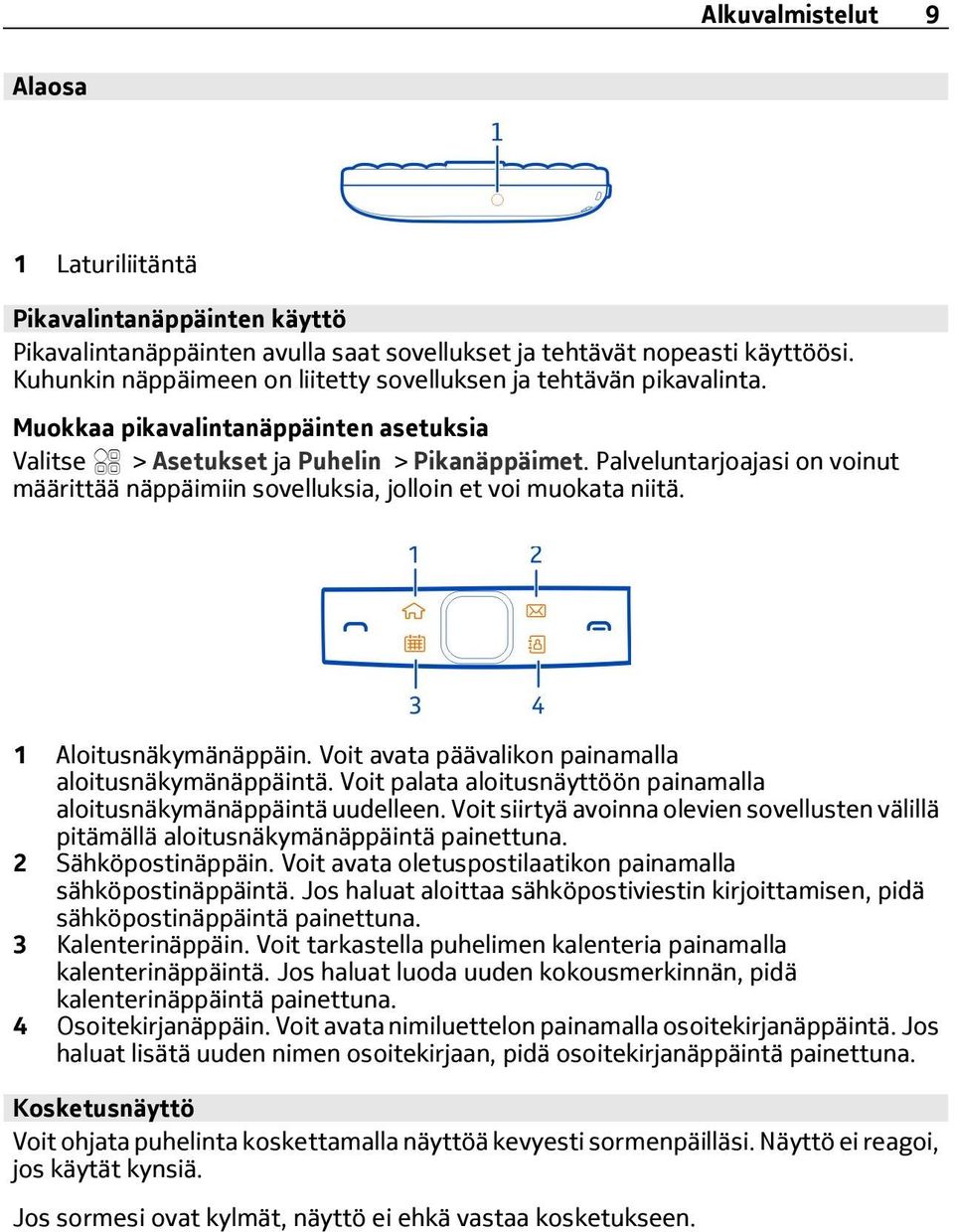 Alkuvalmistelut 9

Alaosa

1

1 Laturiliitäntä

Pikavalintanäppäinten käyttö
Pikavalintanäppäinten avulla saat sovellukset ja tehtävät nopeasti käyttöösi. Kuhunkin näppäimeen on liitetty sovelluksen ja tehtävän pikavalinta.

Muokkaa pikavalintanäppäinten asetuksia
Valitse > Asetukset ja Puhelin > Pikanäppäimet. Palveluntarjoajasi on voinut määrittää näppäimiin sovelluksia, jolloin et voi muokata niitä.

1 2
3 4

1 Aloitusnäkymänäppäin. Voit avata päävalikon painamalla aloitusnäkymänäppäintä. Voit palata aloitusnäyttöön painamalla aloitusnäkymänäppäintä uudelleen. Voit siirtyä avoinna olevien sovellusten välillä pitämällä aloitusnäkymänäppäintä painettuna.
2 Sähköpostinäppäin. Voit avata oletuspostilaatikon painamalla sähköpostinäppäintä. Jos haluat aloittaa sähköpostiviestin kirjoittamisen, pidä sähköpostinäppäintä painettuna.
3 Kalenterinäppäin. Voit tarkastella puhelimen kalenteria painamalla kalenterinäppäintä. Jos haluat luoda uuden kokousmerkinnän, pidä kalenterinäppäintä painettuna.
4 Osoitekirjanäppäin. Voit avata nimiluettelon painamalla osoitekirjanäppäintä. Jos haluat lisätä uuden nimen osoitekirjaan, pidä osoitekirjanäppäintä painettuna.

Kosketusnäyttö
Voit ohjata puhelinta koskettamalla näyttöä kevyesti sormenpäilläsi. Näyttö ei reagoi, jos käytät kynsiä.

Jos sormesi ovat kylmät, näyttö ei ehkä vastaa kosketukseen.